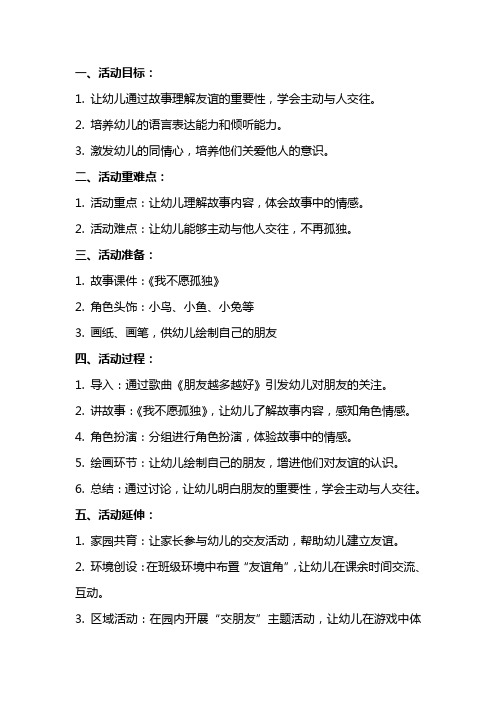 一、活动目标：

1. 让幼儿通过故事理解友谊的重要性，学会主动与人交往。

2. 培养幼儿的语言表达能力和倾听能力。

3. 激发幼儿的同情心，培养他们关爱他人的意识。

二、活动重难点：

1. 活动重点：让幼儿理解故事内容，体会故事中的情感。

2. 活动难点：让幼儿能够主动与他人交往，不再孤独。

三、活动准备：

1. 故事课件：《我不愿孤独》

2. 角色头饰：小鸟、小鱼、小兔等

3. 画纸、画笔，供幼儿绘制自己的朋友

四、活动过程：

1. 导入：通过歌曲《朋友越多越好》引发幼儿对朋友的关注。

2. 讲故事：《我不愿孤独》，让幼儿了解故事内容，感知角色情感。

4. 角色扮演：分组进行角色扮演，体验故事中的情感。

5. 绘画环节：让幼儿绘制自己的朋友，增进他们对友谊的认识。

6. 总结：通过讨论，让幼儿明白朋友的重要性，学会主动与人交往。

五、活动延伸：

1. 家园共育：让家长参与幼儿的交友活动，帮助幼儿建立友谊。

2. 环境创设：在班级环境中布置“友谊角”，让幼儿在课余时间交流、互动。

3. 区域活动：在园内开展“交朋友”主题活动，让幼儿在游戏中体